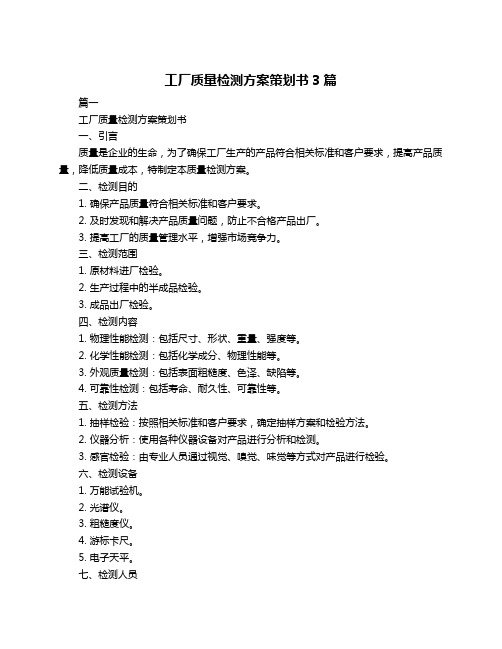 工厂质量检测方案策划书 3 篇

篇一

工厂质量检测方案策划书

一、引言

质量是企业的生命，为了确保工厂生产的产品符合相关标准和客户要求，提高产品质量，降低质量成本，特制定本质量检测方案。

二、检测目的

1. 确保产品质量符合相关标准和客户要求。

2. 及时发现和解决产品质量问题，防止不合格产品出厂。

3. 提高工厂的质量管理水平，增强市场竞争力。

三、检测范围

1. 原材料进厂检验。

2. 生产过程中的半成品检验。

3. 成品出厂检验。

四、检测内容

1. 物理性能检测：包括尺寸、形状、重量、强度等。

2. 化学性能检测：包括化学成分、物理性能等。

3. 外观质量检测：包括表面粗糙度、色泽、缺陷等。

4. 可靠性检测：包括寿命、耐久性、可靠性等。

五、检测方法

1. 抽样检验：按照相关标准和客户要求，确定抽样方案和检验方法。

2. 仪器分析：使用各种仪器设备对产品进行分析和检测。

3. 感官检验：由专业人员通过视觉、嗅觉、味觉等方式对产品进行检验。

六、检测设备

1. 万能试验机。

2. 光谱仪。

3. 粗糙度仪。

4. 游标卡尺。

5. 电子天平。

七、检测人员